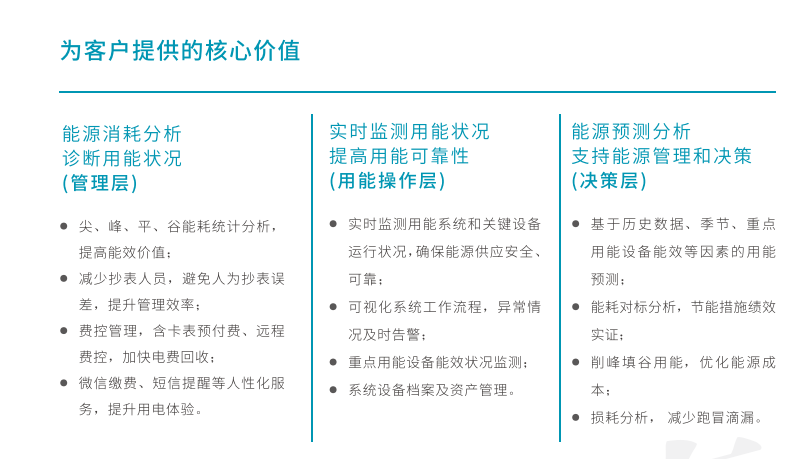 为客户提供的核心价值

能源消耗分析
诊断用能状况
(管理层)

● 尖、峰、平、谷能耗统计分析，提高能效价值；
● 减少抄表人员，避免人为抄表误差，提升管理效率；
● 费控管理，含卡表预付费、远程费控，加快电费回收；
● 微信缴费、短信提醒等人性化服务，提升用电体验。

实时监测用能状况
提高用能可靠性
(用能操作层)

● 实时监测用能系统和关键设备运行状况，确保能源供应安全、可靠；
● 可视化系统工作流程，异常情况及时告警；
● 重点用能设备能效状况监测；
● 系统设备档案及资产管理。

能源预测分析
支持能源管理和决策
(决策层)

● 基于历史数据、季节、重点用能设备能效等因素的用能预测；
● 能耗对标分析，节能措施绩效实证；
● 削峰填谷用能，优化能源成本；
● 损耗分析， 减少跑冒滴漏。